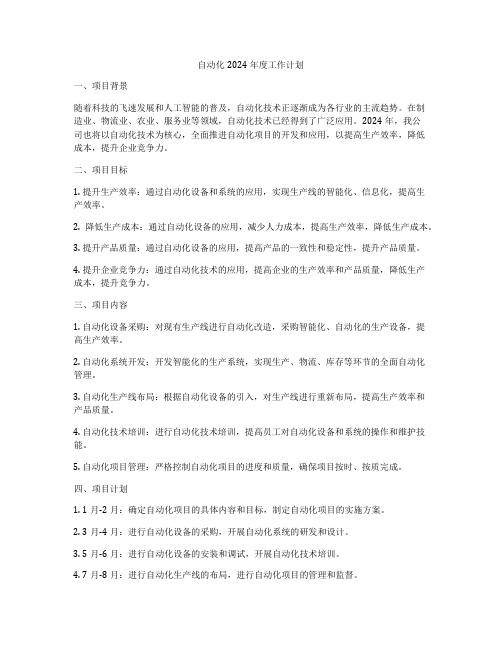 自动化 2024 年度工作计划

一、项目背景

随着科技的飞速发展和人工智能的普及，自动化技术正逐渐成为各行业的主流趋势。在制造业、物流业、农业、服务业等领域，自动化技术已经得到了广泛应用。2024 年，我公司也将以自动化技术为核心，全面推进自动化项目的开发和应用，以提高生产效率，降低成本，提升企业竞争力。

二、项目目标

1. 提升生产效率：通过自动化设备和系统的应用，实现生产线的智能化、信息化，提高生产效率。

2. 降低生产成本：通过自动化设备的应用，减少人力成本，提高生产效率，降低生产成本。

3. 提升产品质量：通过自动化设备的应用，提高产品的一致性和稳定性，提升产品质量。

4. 提升企业竞争力：通过自动化技术的应用，提高企业的生产效率和产品质量，降低生产成本，提升竞争力。

三、项目内容

1. 自动化设备采购：对现有生产线进行自动化改造，采购智能化、自动化的生产设备，提高生产效率。

2. 自动化系统开发：开发智能化的生产系统，实现生产、物流、库存等环节的全面自动化管理。

3. 自动化生产线布局：根据自动化设备的引入，对生产线进行重新布局，提高生产效率和产品质量。

4. 自动化技术培训：进行自动化技术培训，提高员工对自动化设备和系统的操作和维护技能。

5. 自动化项目管理：严格控制自动化项目的进度和质量，确保项目按时、按质完成。

四、项目计划

1. 1 月-2 月：确定自动化项目的具体内容和目标，制定自动化项目的实施方案。

2. 3 月-4 月：进行自动化设备的采购，开展自动化系统的研发和设计。

3. 5 月-6 月：进行自动化设备的安装和调试，开展自动化技术培训。

4. 7 月-8 月：进行自动化生产线的布局，进行自动化项目的管理和监督。